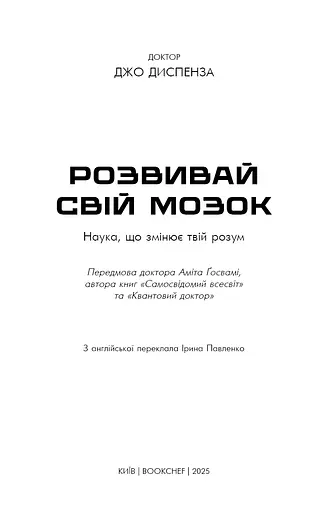 ДОКТОР
ДЖО ДИСПЕНЗА

РОЗВИВАЙ СВІЙ МОЗОК

Наука, що змінює твій розум

Передмова доктора Аміта Ґосвамі, автора книг «Самосвідомий всесвіт» та «Квантовий доктор»

З англійської переклала Ірина Павленко

КИЇВ | BOOKCHEF | 2025